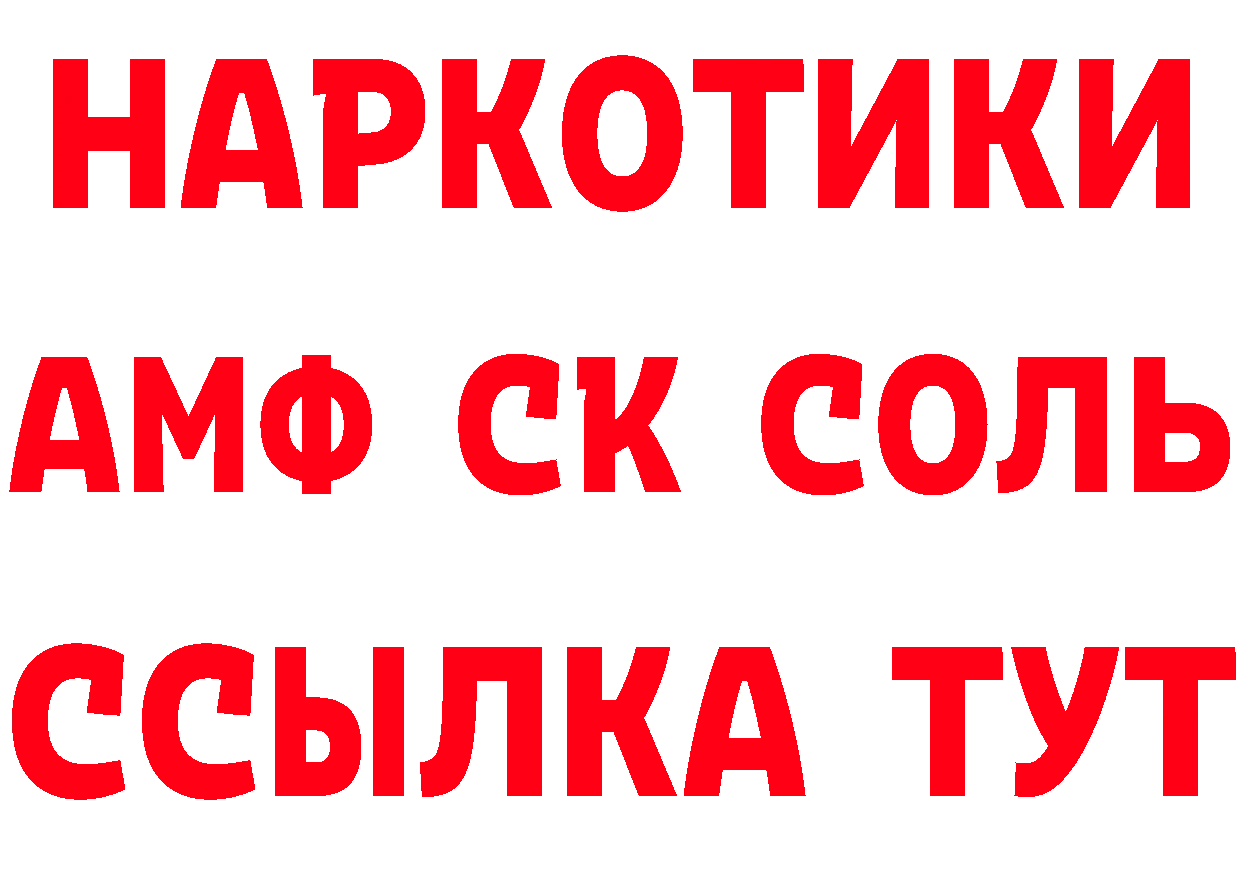 НАРКОТИКИ

АМФ СК СОЛЬ

ССЫЛКА ТУТ